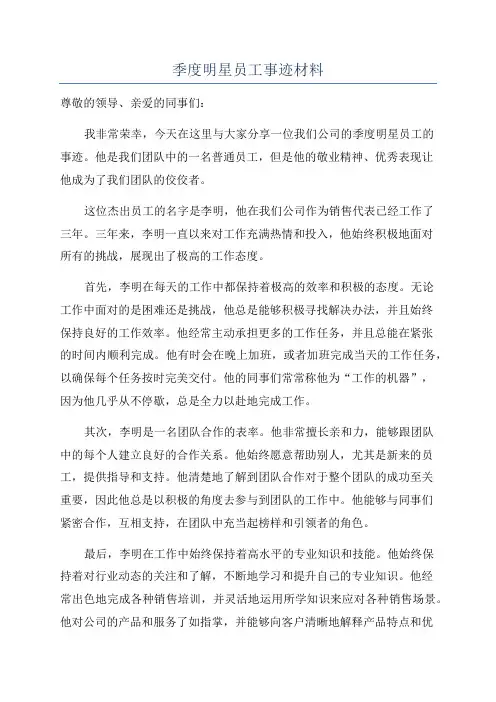 季度明星员工事迹材料

尊敬的领导、亲爱的同事们：

我非常荣幸，今天在这里与大家分享一位我们公司的季度明星员工的事迹。他是我们团队中的一名普通员工，但是他的敬业精神、优秀表现让他成为了我们团队的佼佼者。

这位杰出员工的名字是李明，他在我们公司作为销售代表已经工作了三年。三年来，李明一直以来对工作充满热情和投入，他始终积极地面对所有的挑战，展现出了极高的工作态度。

首先，李明在每天的工作中都保持着极高的效率和积极的态度。无论工作中面对的是困难还是挑战，他总是能够积极寻找解决办法，并且始终保持良好的工作效率。他经常主动承担更多的工作任务，并且总能在紧张的时间内顺利完成。他有时会在晚上加班，或者加班完成当天的工作任务，以确保每个任务按时完美交付。他的同事们常常称他为“工作的机器”，因为他几乎从不停歇，总是全力以赴地完成工作。

其次，李明是一名团队合作的表率。他非常擅长亲和力，能够跟团队中的每个人建立良好的合作关系。他始终愿意帮助别人，尤其是新来的员工，提供指导和支持。他清楚地了解到团队合作对于整个团队的成功至关重要，因此他总是以积极的角度去参与到团队的工作中。他能够与同事们紧密合作，互相支持，在团队中充当起榜样和引领者的角色。

最后，李明在工作中始终保持着高水平的专业知识和技能。他始终保持着对行业动态的关注和了解，不断地学习和提升自己的专业知识。他经常出色地完成各种销售培训，并灵活地运用所学知识来应对各种销售场景。他对公司的产品和服务了如指掌，并能够向客户清晰地解释产品特点和优